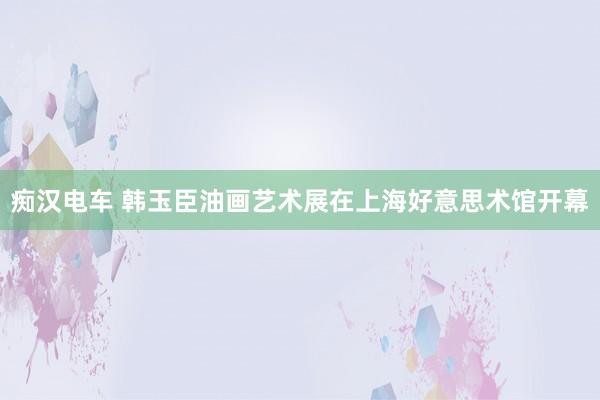 痴汉电车 韩玉臣油画艺术展在上海好意思术馆开幕